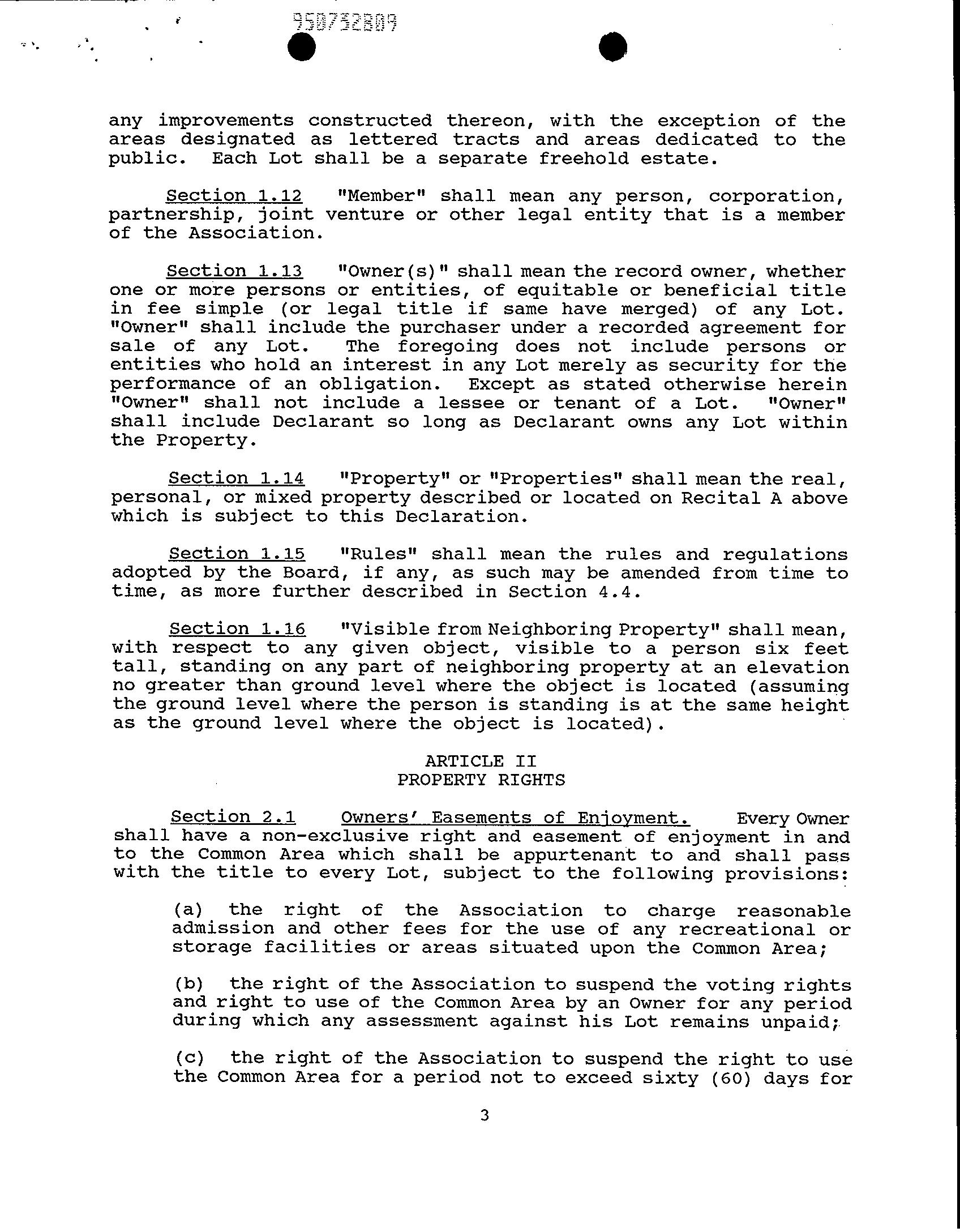 950732809

any improvements constructed thereon, with the exception of the areas designated as lettered tracts and areas dedicated to the public. Each Lot shall be a separate freehold estate.

Section 1.12 "Member" shall mean any person, corporation, partnership, joint venture or other legal entity that is a member of the Association.

Section 1.13 "Owner(s)" shall mean the record owner, whether one or more persons or entities, of equitable or beneficial title in fee simple (or legal title if same have merged) of any Lot. "Owner" shall include the purchaser under a recorded agreement for sale of any Lot. The foregoing does not include persons or entities who hold an interest in any Lot merely as security for the performance of an obligation. Except as stated otherwise herein "Owner" shall not include a lessee or tenant of a Lot. "Owner" shall include Declarant so long as Declarant owns any Lot within the Property.

Section 1.14 "Property" or "Properties" shall mean the real, personal, or mixed property described or located on Recital A above which is subject to this Declaration.

Section 1.15 "Rules" shall mean the rules and regulations adopted by the Board, if any, as such may be amended from time to time, as more further described in Section 4.4.

Section 1.16 "Visible from Neighboring Property" shall mean, with respect to any given object, visible to a person six feet tall, standing on any part of neighboring property at an elevation no greater than ground level where the object is located (assuming the ground level where the person is standing is at the same height as the ground level where the object is located).

ARTICLE II
PROPERTY RIGHTS

Section 2.1 Owners' Easements of Enjoyment. Every Owner shall have a non-exclusive right and easement of enjoyment in and to the Common Area which shall be appurtenant to and shall pass with the title to every Lot, subject to the following provisions:

(a) the right of the Association to charge reasonable admission and other fees for the use of any recreational or storage facilities or areas situated upon the Common Area;

(b) the right of the Association to suspend the voting rights and right to use of the Common Area by an Owner for any period during which any assessment against his Lot remains unpaid;

(c) the right of the Association to suspend the right to use the Common Area for a period not to exceed sixty (60) days for

3